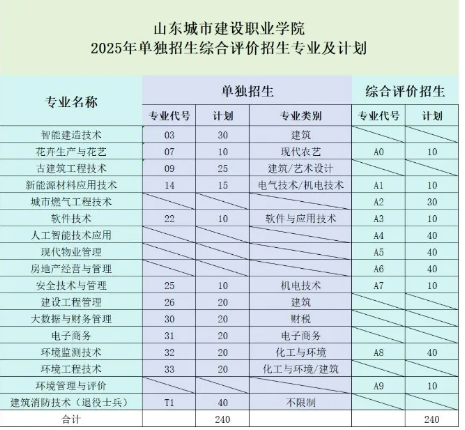 山东城市建设职业学院
2025年单独招生综合评价招生专业及计划

| 专业名称 | 单独招生 |  |  | 综合评价招生 |  |
|---|---|---|---|---|---|
|  | 专业代号 | 计划 | 专业类别 | 专业代号 | 计划 |
| 智能建造技术 | 03 | 30 | 建筑 |  |  |
| 花卉生产与花艺 | 07 | 10 | 现代农艺 | A0 | 10 |
| 古建筑工程技术 | 09 | 25 | 建筑/艺术设计 |  |  |
| 新能源材料应用技术 | 14 | 15 | 电气技术/机电技术 | A1 | 10 |
| 城市燃气工程技术 |  |  |  | A2 | 30 |
| 软件技术 | 22 | 10 | 软件与应用技术 | A3 | 10 |
| 人工智能技术应用 |  |  |  | A4 | 40 |
| 现代物业管理 |  |  |  | A5 | 40 |
| 房地产经营与管理 |  |  |  | A6 | 40 |
| 安全技术与管理 | 25 | 10 | 机电技术 | A7 | 10 |
| 建设工程管理 | 26 | 20 | 建筑 |  |  |
| 大数据与财务管理 | 30 | 20 | 财税 |  |  |
| 电子商务 | 31 | 20 | 电子商务 |  |  |
| 环境监测技术 | 32 | 20 | 化工与环境 | A8 | 40 |
| 环境工程技术 | 33 | 20 | 化工与环境/建筑 |  |  |
| 环境管理与评价 |  |  |  | A9 | 10 |
| 建筑消防技术（退役士兵） | T1 | 40 | 不限制 |  |  |
| 合计 |  | 240 |  |  | 240 |